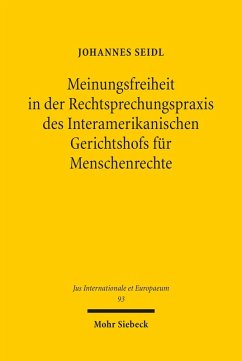 JOHANNES SEIDL

Meinungsfreiheit in der Rechtsprechungspraxis des Interamerikanischen Gerichtshofs für Menschenrechte

Jus Internationale et Europaeum
93

Mohr Siebeck